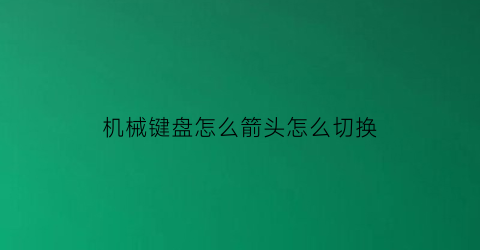 机械键盘怎么箭头怎么切换